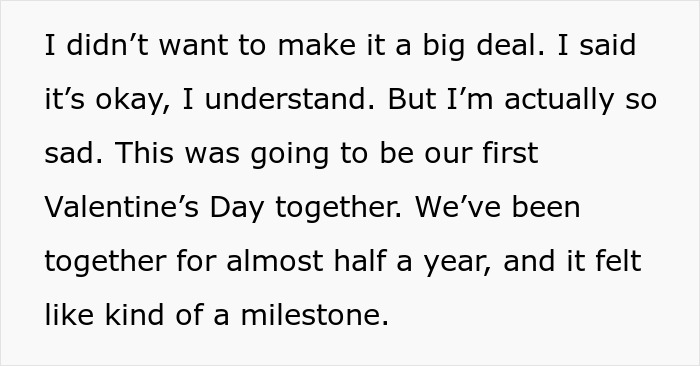 I didn’t want to make it a big deal. I said it’s okay, I understand. But I’m actually so sad. This was going to be our first Valentine’s Day together. We’ve been together for almost half a year, and it felt like kind of a milestone.